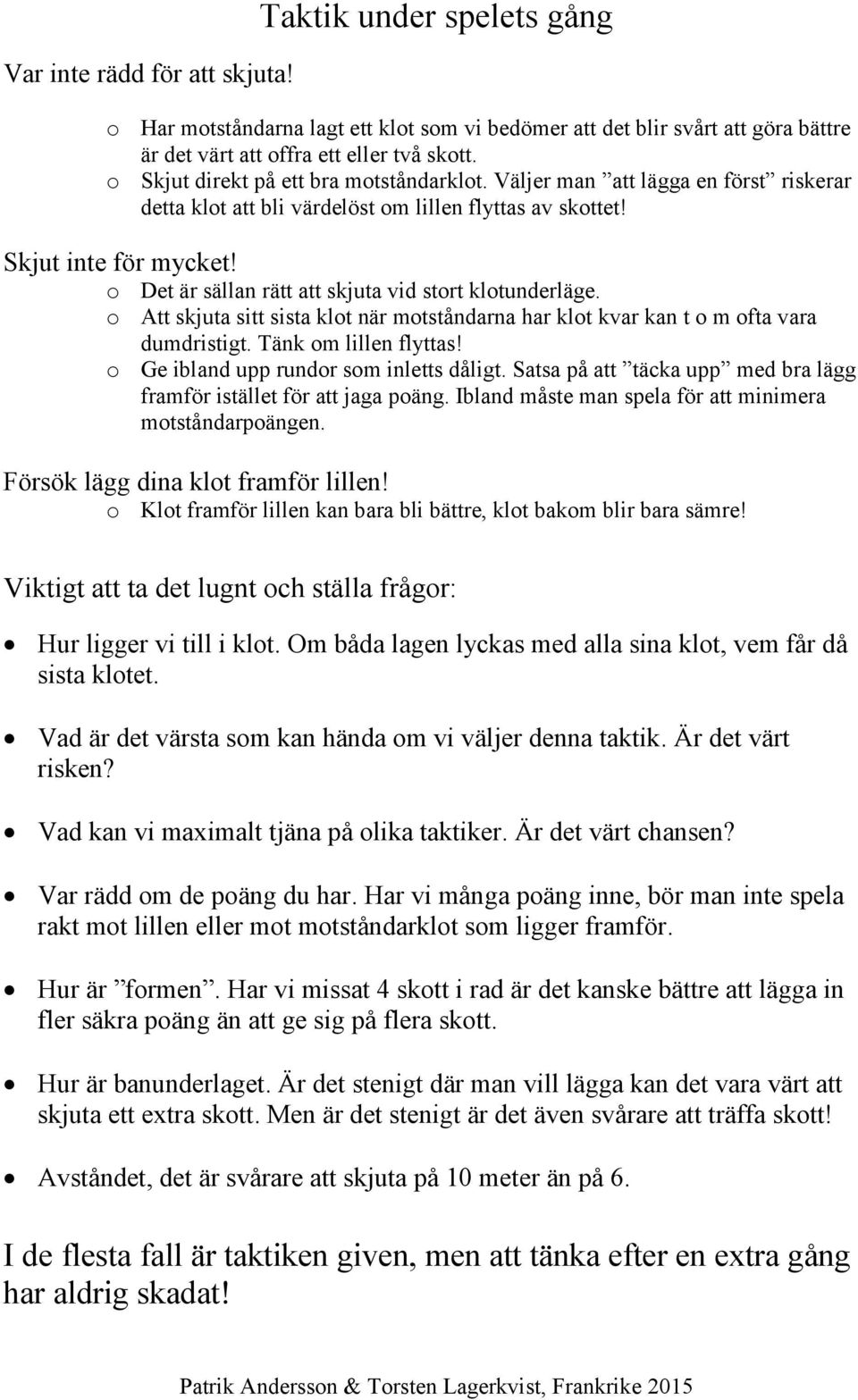 Taktik under spelets gång

Var inte rädd för att skjuta!

o Har motståndarna lagt ett klot som vi bedömer att det blir svårt att göra bättre är det värt att offra ett eller två skott.
o Skjut direkt på ett bra motståndarklot. Väljer man ”att lägga en först” riskerar detta klot att bli värdelöst om lillen flyttas av skottet!

Skjut inte för mycket!
o Det är sällan rätt att skjuta vid stort klotunderläge.
o Att skjuta sitt sista klot när motståndarna har klot kvar kan t o m ofta vara dumdristigt. Tänk om lillen flyttas!
o Ge ibland upp rundor som inletts dåligt. Satsa på att ”täcka upp” med bra lägg framför istället för att jaga poäng. Ibland måste man spela för att minimera motståndarpoängen.

Försök lägg dina klot framför lillen!
o Klot framför lillen kan bara bli bättre, klot bakom blir bara sämre!

Viktigt att ta det lugnt och ställa frågor:

• Hur ligger vi till i klot. Om båda lagen lyckas med alla sina klot, vem får då sista klotet.

• Vad är det värsta som kan hända om vi väljer denna taktik. Är det värt risken?

• Vad kan vi maximalt tjäna på olika taktiker. Är det värt chansen?

• Var rädd om de poäng du har. Har vi många poäng inne, bör man inte spela rakt mot lillen eller mot motståndarklot som ligger framför.

• Hur är ”formen”. Har vi missat 4 skott i rad är det kanske bättre att lägga in fler säkra poäng än att ge sig på flera skott.

• Hur är banunderlaget. Är det stenigt där man vill lägga kan det vara värt att skjuta ett extra skott. Men är det stenigt är det även svårare att träffa skott!

• Avståndet, det är svårare att skjuta på 10 meter än på 6.

I de flesta fall är taktiken given, men att tänka efter en extra gång har aldrig skadat!

Patrik Andersson & Torsten Lagerkvist, Frankrike 2015